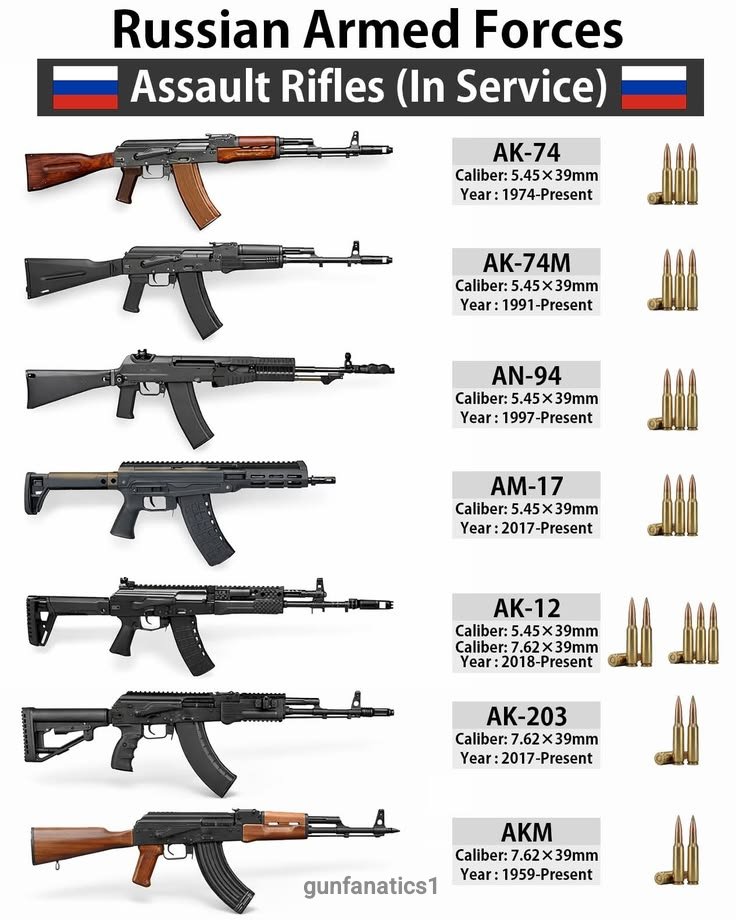 Russian Armed Forces

Assault Rifles (In Service)

AK-74
Caliber: 5.45×39mm
Year : 1974-Present

AK-74M
Caliber: 5.45×39mm
Year : 1991-Present

AN-94
Caliber: 5.45×39mm
Year : 1997-Present

AM-17
Caliber: 5.45×39mm
Year : 2017-Present

AK-12
Caliber: 5.45×39mm
Caliber: 7.62×39mm
Year : 2018-Present

AK-203
Caliber: 7.62×39mm
Year : 2017-Present

AKM
Caliber: 7.62×39mm
Year : 1959-Present

gunfanatics1